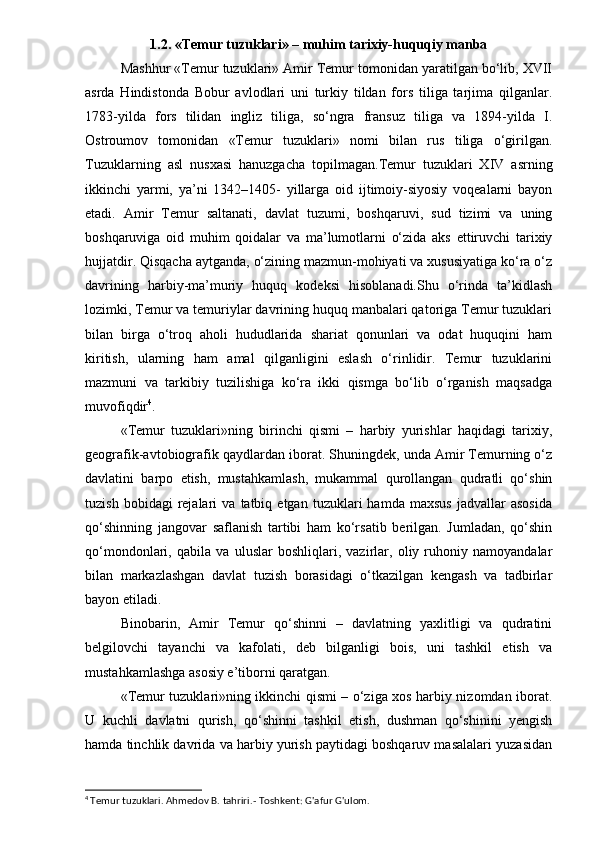 1.2. «Temur tuzuklari» – muhim tarixiy-huquqiy manba

Mashhur «Temur tuzuklari» Amir Temur tomonidan yaratilgan bo‘lib, XVII asrda Hindistonda Bobur avlodlari uni turkiy tildan fors tiliga tarjima qilganlar. 1783-yilda fors tilidan ingliz tiliga, so‘ngra fransuz tiliga va 1894-yilda I. Ostroumov tomonidan «Temur tuzuklari» nomi bilan rus tiliga o‘girilgan. Tuzuklarning asl nusxasi hanuzgacha topilmagan.Temur tuzuklari XIV asrning ikkinchi yarmi, ya’ni 1342–1405- yillarga oid ijtimoiy-siyosiy voqealarni bayon etadi. Amir Temur saltanati, davlat tuzumi, boshqaruvi, sud tizimi va uning boshqaruviga oid muhim qoidalar va ma’lumotlarni o‘zida aks ettiruvchi tarixiy hujjatdir. Qisqacha aytganda, o‘zining mazmun-mohiyati va xususiyatiga ko‘ra o‘z davrining harbiy-ma’muriy huquq kodeksi hisoblanadi.Shu o‘rinda ta’kidlash lozimki, Temur va temuriylar davrining huquq manbalari qatoriga Temur tuzuklari bilan birga o‘troq aholi hududlarida shariat qonunlari va odat huquqini ham kiritish, ularning ham amal qilganligini eslash o‘rinlidir. Temur tuzuklarini mazmuni va tarkibiy tuzilishiga ko‘ra ikki qismga bo‘lib o‘rganish maqsadga muvofiqdir$^4$.

«Temur tuzuklari»ning birinchi qismi – harbiy yurishlar haqidagi tarixiy, geografik-avtobiografik qaydlardan iborat. Shuningdek, unda Amir Temurning o‘z davlatini barpo etish, mustahkamlash, mukammal qurollangan qudratli qo‘shin tuzish bobidagi rejalari va tatbiq etgan tuzuklari hamda maxsus jadvallar asosida qo‘shinning jangovar saflanish tartibi ham ko‘rsatib berilgan. Jumladan, qo‘shin qo‘mondonlari, qabila va uluslar boshliqlari, vazirlar, oliy ruhoniy namoyandalar bilan markazlashgan davlat tuzish borasidagi o‘tkazilgan kengash va tadbirlar bayon etiladi.

Binobarin, Amir Temur qo‘shinni – davlatning yaxlitligi va qudratini belgilovchi tayanchi va kafolati, deb bilganligi bois, uni tashkil etish va mustahkamlashga asosiy e’tiborni qaratgan.

«Temur tuzuklari»ning ikkinchi qismi – o‘ziga xos harbiy nizomdan iborat. U kuchli davlatni qurish, qo‘shinni tashkil etish, dushman qo‘shinini yengish hamda tinchlik davrida va harbiy yurish paytidagi boshqaruv masalalari yuzasidan

$^4$ Temur tuzuklari. Ahmedov B. tahriri.- Toshkent: G‘afur G‘ulom.